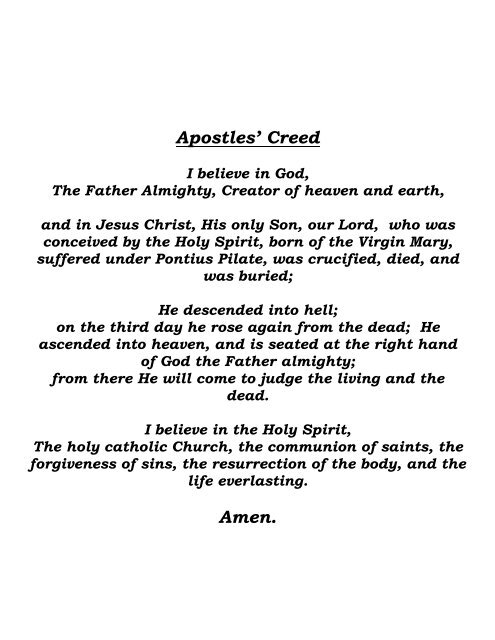 Apostles' Creed

I believe in God,
The Father Almighty, Creator of heaven and earth,

and in Jesus Christ, His only Son, our Lord, who was conceived by the Holy Spirit, born of the Virgin Mary, suffered under Pontius Pilate, was crucified, died, and was buried;

He descended into hell;
on the third day he rose again from the dead; He ascended into heaven, and is seated at the right hand of God the Father almighty;
from there He will come to judge the living and the dead.

I believe in the Holy Spirit,
The holy catholic Church, the communion of saints, the forgiveness of sins, the resurrection of the body, and the life everlasting.

Amen.